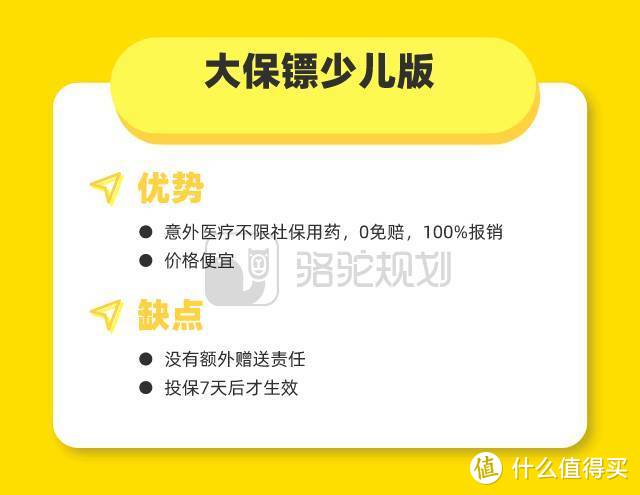 大保镖少儿版

优势

● 意外医疗不限社保用药，0免赔，100%报销
● 价格便宜

骆驼规划

缺点

● 没有额外赠送责任
● 投保7天后才生效

值 什么值得买